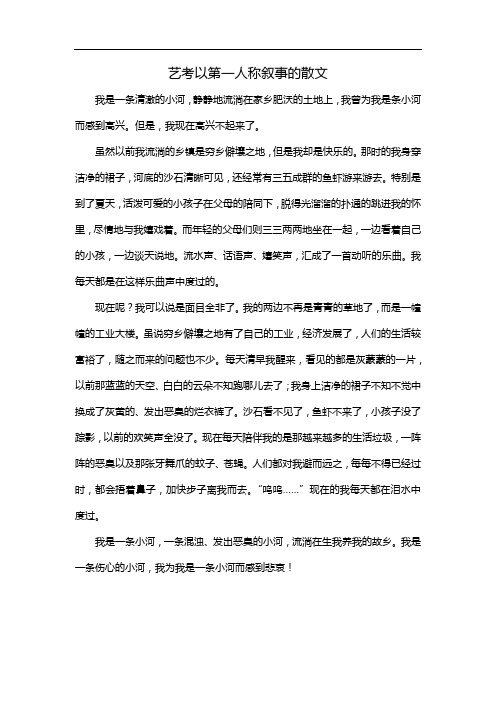 艺考以第一人称叙事的散文

我是一条清澈的小河，静静地流淌在家乡肥沃的土地上，我曾为我是条小河而感到高兴。但是，我现在高兴不起来了。

虽然以前我流淌的乡镇是穷乡僻壤之地，但是我却是快乐的。那时的我身穿洁净的裙子，河底的沙石清晰可见，还经常有三五成群的鱼虾游来游去。特别是到了夏天，活泼可爱的小孩子在父母的陪同下，脱得光溜溜的扑通的跳进我的怀里，尽情地与我嬉戏着。而年轻的父母们则三三两两地坐在一起，一边看着自己的小孩，一边谈天说地。流水声、话语声、嬉笑声，汇成了一首动听的乐曲。我每天都是在这样乐曲声中度过的。

现在呢？我可以说是面目全非了。我的两边不再是青青的草地了，而是一幢幢的工业大楼。虽说穷乡僻壤之地有了自己的工业，经济发展了，人们的生活较富裕了，随之而来的问题也不少。每天清早我醒来，看见的都是灰蒙蒙的一片，以前那蓝蓝的天空、白白的云朵不知跑哪儿去了；我身上洁净的裙子不知不觉中换成了灰黄的、发出恶臭的烂衣裤了。沙石看不见了，鱼虾不来了，小孩子没了踪影，以前的欢笑声全没了。现在每天陪伴我的是那越来越多的生活垃圾，一阵阵的恶臭以及那张牙舞爪的蚊子、苍蝇。人们都对我避而远之，每每不得已经过时，都会捂着鼻子，加快步子离我而去。“呜呜……”现在的我每天都在泪水中度过。

我是一条小河，一条混浊、发出恶臭的小河，流淌在生我养我的故乡。我是一条伤心的小河，我为我是一条小河而感到悲哀！